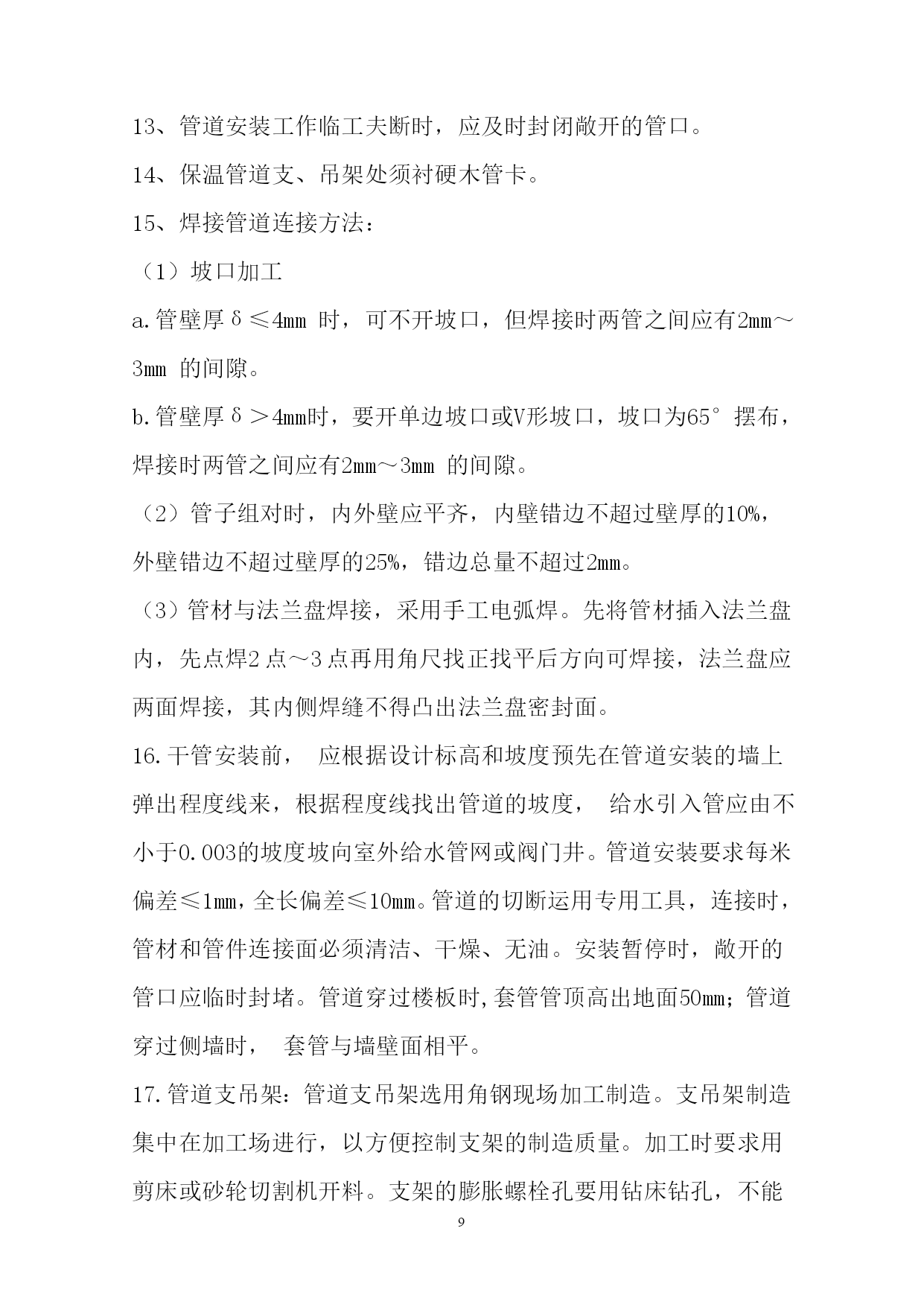 13、管道安装工作临工夫断时，应及时封闭敞开的管口。

14、保温管道支、吊架处须衬硬木管卡。

15、焊接管道连接方法：

（1）坡口加工

a.管壁厚δ≤4mm 时，可不开坡口，但焊接时两管之间应有2mm～3mm 的间隙。

b.管壁厚δ＞4mm时，要开单边坡口或V形坡口，坡口为65°摆布，焊接时两管之间应有2mm～3mm 的间隙。

（2）管子组对时，内外壁应平齐，内壁错边不超过壁厚的10%，外壁错边不超过壁厚的25%，错边总量不超过2mm。

（3）管材与法兰盘焊接，采用手工电弧焊。先将管材插入法兰盘内，先点焊2 点～3 点再用角尺找正找平后方向可焊接，法兰盘应两面焊接，其内侧焊缝不得凸出法兰盘密封面。

16.干管安装前， 应根据设计标高和坡度预先在管道安装的墙上弹出程度线来，根据程度线找出管道的坡度， 给水引入管应由不小于0.003的坡度坡向室外给水管网或阀门井。管道安装要求每米偏差≤1mm,全长偏差≤10mm。管道的切断运用专用工具，连接时，管材和管件连接面必须清洁、干燥、无油。安装暂停时，敞开的管口应临时封堵。管道穿过楼板时,套管管顶高出地面50mm；管道穿过侧墙时， 套管与墙壁面相平。

17.管道支吊架：管道支吊架选用角钢现场加工制造。支吊架制造集中在加工场进行，以方便控制支架的制造质量。加工时要求用剪床或砂轮切割机开料。支架的膨胀螺栓孔要用钻床钻孔，不能

9